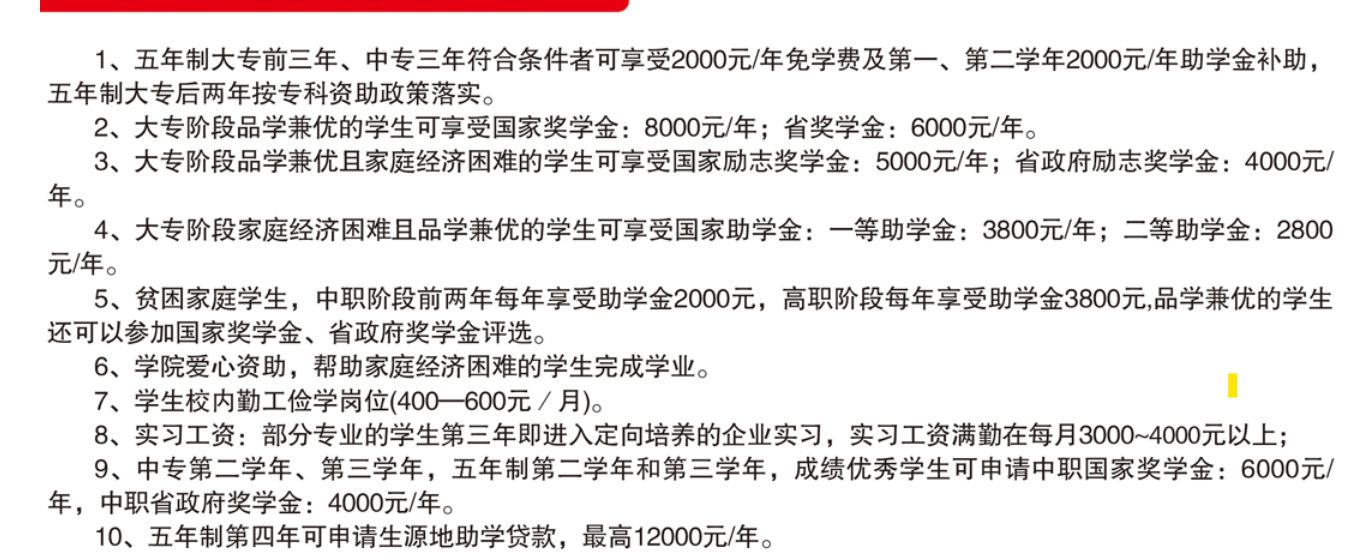 1、五年制大专前三年、中专三年符合条件者可享受2000元/年免学费及第一、第二学年2000元/年助学金补助，五年制大专后两年按专科资助政策落实。

2、大专阶段品学兼优的学生可享受国家奖学金：8000元/年；省奖学金：6000元/年。

3、大专阶段品学兼优且家庭经济困难的学生可享受国家励志奖学金：5000元/年；省政府励志奖学金：4000元/年。

4、大专阶段家庭经济困难且品学兼优的学生可享受国家助学金：一等助学金：3800元/年；二等助学金：2800元/年。

5、贫困家庭学生，中职阶段前两年每年享受助学金2000元，高职阶段每年享受助学金3800元,品学兼优的学生还可以参加国家奖学金、省政府奖学金评选。

6、学院爱心资助，帮助家庭经济困难的学生完成学业。

7、学生校内勤工俭学岗位(400—600元／月)。

8、实习工资：部分专业的学生第三年即进入定向培养的企业实习，实习工资满勤在每月3000~4000元以上；

9、中专第二学年、第三学年，五年制第二学年和第三学年，成绩优秀学生可申请中职国家奖学金：6000元/年，中职省政府奖学金：4000元/年。

10、五年制第四年可申请生源地助学贷款，最高12000元/年。